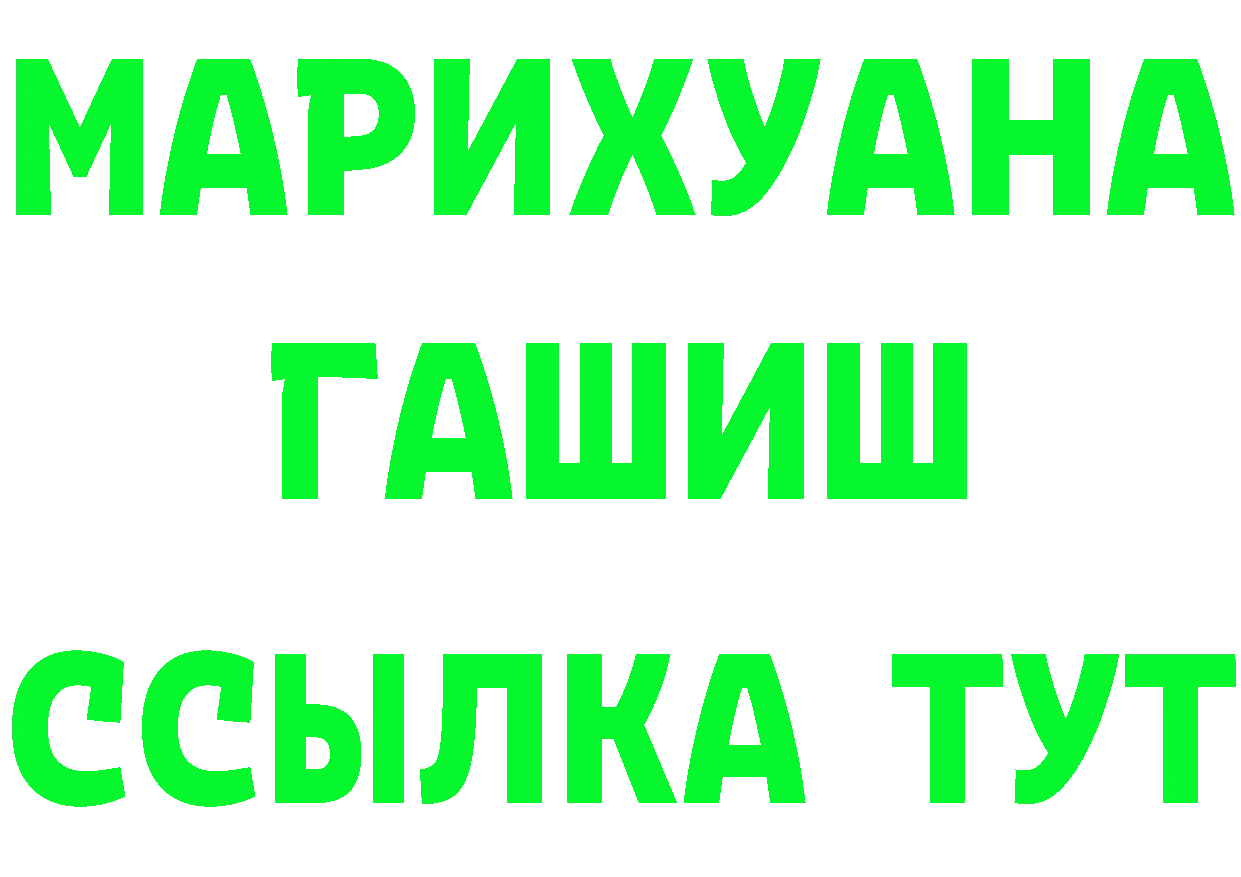 МАРИХУАНА
ГАШИШ
ССЫЛКА ТУТ